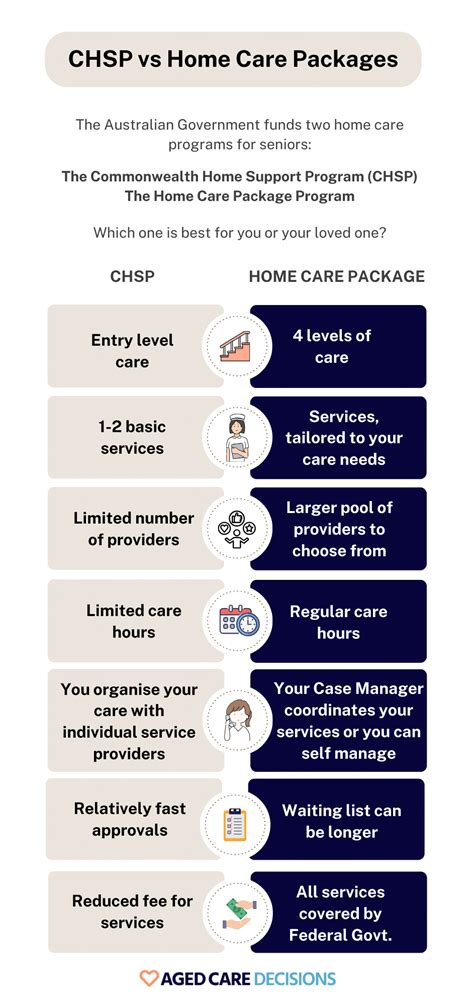 CHSP vs Home Care Packages

The Australian Government funds two home care programs for seniors:

The Commonwealth Home Support Program (CHSP)
The Home Care Package Program

Which one is best for you or your loved one?

| CHSP | HOME CARE PACKAGE |
|---|---|
| Entry level care | 4 levels of care |
| 1-2 basic services | Services, tailored to your care needs |
| Limited number of providers | Larger pool of providers to choose from |
| Limited care hours | Regular care hours |
| You organise your care with individual service providers | Your Case Manager coordinates your services or you can self manage |
| Relatively fast approvals | Waiting list can be longer |
| Reduced fee for services | All services covered by Federal Govt. |

AGED CARE DECISIONS